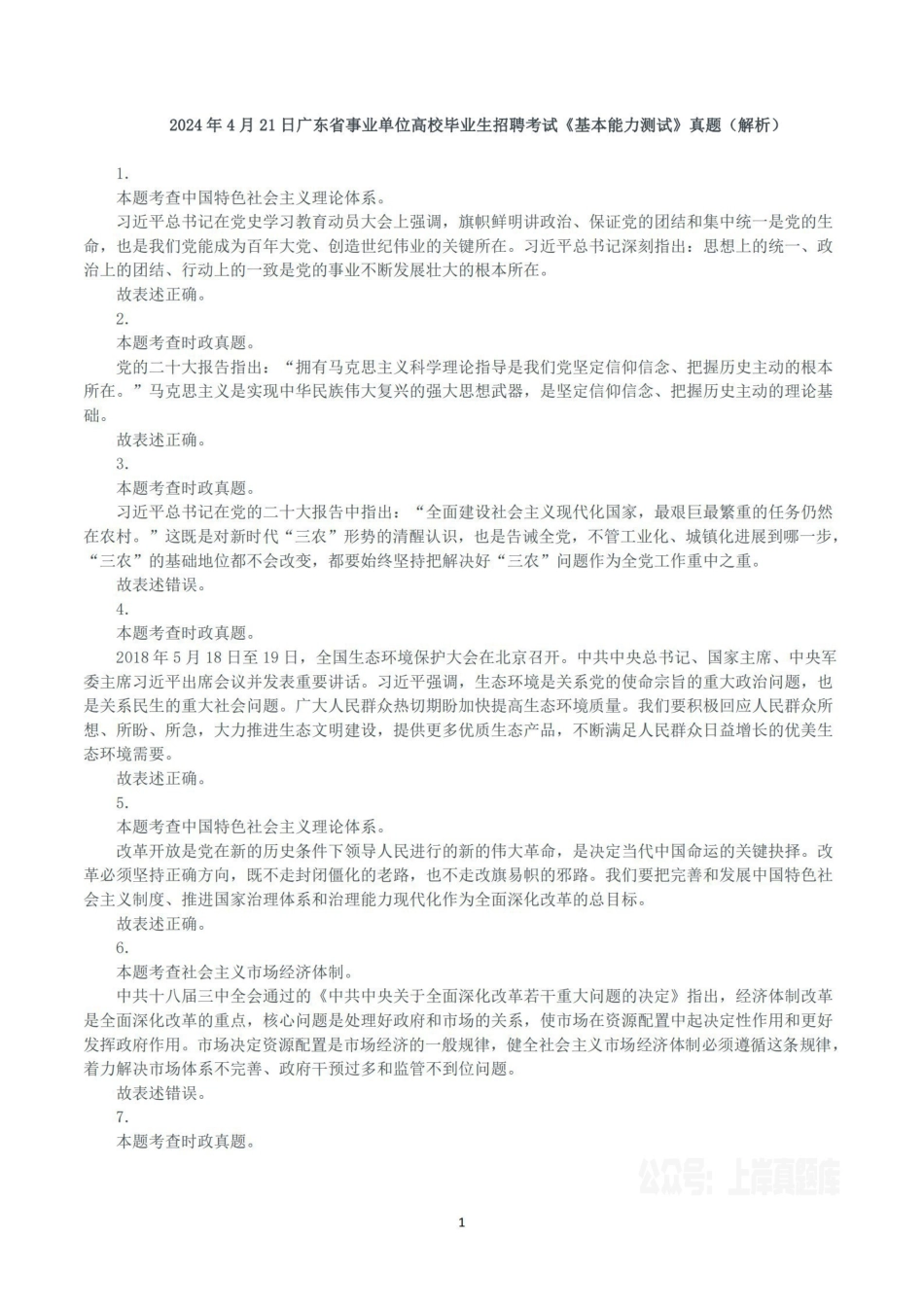 2024 年 4 月 21 日广东省事业单位高校毕业生招聘考试《基本能力测试》真题（解析）

1.

本题考查中国特色社会主义理论体系。

习近平总书记在党史学习教育动员大会上强调，旗帜鲜明讲政治、保证党的团结和集中统一是党的生命，也是我们党能成为百年大党、创造世纪伟业的关键所在。习近平总书记深刻指出：思想上的统一、政治上的团结、行动上的一致是党的事业不断发展壮大的根本所在。

故表述正确。

2.

本题考查时政真题。

党的二十大报告指出：“拥有马克思主义科学理论指导是我们党坚定信仰信念、把握历史主动的根本所在。”马克思主义是实现中华民族伟大复兴的强大思想武器，是坚定信仰信念、把握历史主动的理论基础。

故表述正确。

3.

本题考查时政真题。

习近平总书记在党的二十大报告中指出：“全面建设社会主义现代化国家，最艰巨最繁重的任务仍然在农村。”这既是对新时代“三农”形势的清醒认识，也是告诫全党，不管工业化、城镇化进展到哪一步，“三农”的基础地位都不会改变，都要始终坚持把解决好“三农”问题作为全党工作重中之重。

故表述错误。

4.

本题考查时政真题。

2018 年 5 月 18 日至 19 日，全国生态环境保护大会在北京召开。中共中央总书记、国家主席、中央军委主席习近平出席会议并发表重要讲话。习近平强调，生态环境是关系党的使命宗旨的重大政治问题，也是关系民生的重大社会问题。广大人民群众热切期盼加快提高生态环境质量。我们要积极回应人民群众所想、所盼、所急，大力推进生态文明建设，提供更多优质生态产品，不断满足人民群众日益增长的优美生态环境需要。

故表述正确。

5.

本题考查中国特色社会主义理论体系。

改革开放是党在新的历史条件下领导人民进行的新的伟大革命，是决定当代中国命运的关键抉择。改革必须坚持正确方向，既不走封闭僵化的老路，也不走改旗易帜的邪路。我们要把完善和发展中国特色社会主义制度、推进国家治理体系和治理能力现代化作为全面深化改革的总目标。

故表述正确。

6.

本题考查社会主义市场经济体制。

中共十八届三中全会通过的《中共中央关于全面深化改革若干重大问题的决定》指出，经济体制改革是全面深化改革的重点，核心问题是处理好政府和市场的关系，使市场在资源配置中起决定性作用和更好发挥政府作用。市场决定资源配置是市场经济的一般规律，健全社会主义市场经济体制必须遵循这条规律，着力解决市场体系不完善、政府干预过多和监管不到位问题。

故表述错误。

7.

本题考查时政真题。

公众号：上岸真题库

1